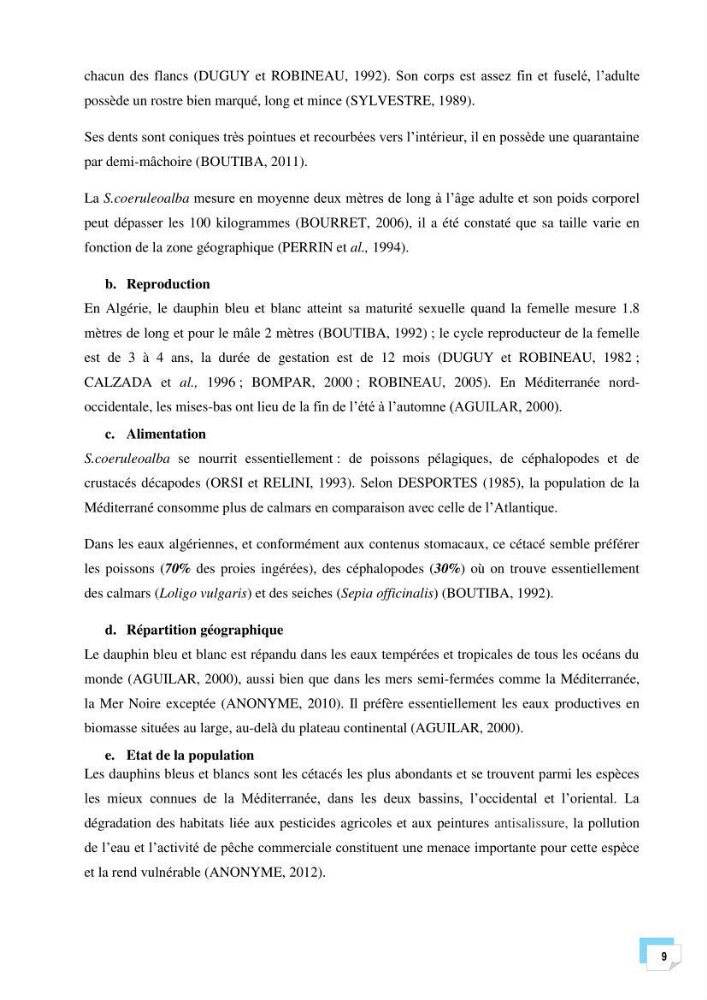 chacun des flancs (DUGUY et ROBINEAU, 1992). Son corps est assez fin et fuselé, l'adulte possède un rostre bien marqué, long et mince (SYLVESTRE, 1989).

Ses dents sont coniques très pointues et recourbées vers l'intérieur, il en possède une quarantaine par demi-mâchoire (BOUTIBA, 2011).

La S.coeruleoalba mesure en moyenne deux mètres de long à l'âge adulte et son poids corporel peut dépasser les 100 kilogrammes (BOURRET, 2006), il a été constaté que sa taille varie en fonction de la zone géographique (PERRIN et al., 1994).

b. Reproduction

En Algérie, le dauphin bleu et blanc atteint sa maturité sexuelle quand la femelle mesure 1.8 mètres de long et pour le mâle 2 mètres (BOUTIBA, 1992) ; le cycle reproducteur de la femelle est de 3 à 4 ans, la durée de gestation est de 12 mois (DUGUY et ROBINEAU, 1982 ; CALZADA et al., 1996 ; BOMPAR, 2000 ; ROBINEAU, 2005). En Méditerranée nord-occidentale, les mises-bas ont lieu de la fin de l'été à l'automne (AGUILAR, 2000).

c. Alimentation

S.coeruleoalba se nourrit essentiellement : de poissons pélagiques, de céphalopodes et de crustacés décapodes (ORSI et RELINI, 1993). Selon DESPORTES (1985), la population de la Méditerrané consomme plus de calmars en comparaison avec celle de l'Atlantique.

Dans les eaux algériennes, et conformément aux contenus stomacaux, ce cétacé semble préférer les poissons (70% des proies ingérées), des céphalopodes (30%) où on trouve essentiellement des calmars (Loligo vulgaris) et des seiches (Sepia officinalis) (BOUTIBA, 1992).

d. Répartition géographique

Le dauphin bleu et blanc est répandu dans les eaux tempérées et tropicales de tous les océans du monde (AGUILAR, 2000), aussi bien que dans les mers semi-fermées comme la Méditerranée, la Mer Noire exceptée (ANONYME, 2010). Il préfère essentiellement les eaux productives en biomasse situées au large, au-delà du plateau continental (AGUILAR, 2000).

e. Etat de la population

Les dauphins bleus et blancs sont les cétacés les plus abondants et se trouvent parmi les espèces les mieux connues de la Méditerranée, dans les deux bassins, l'occidental et l'oriental. La dégradation des habitats liée aux pesticides agricoles et aux peintures antisalissure, la pollution de l'eau et l'activité de pêche commerciale constituent une menace importante pour cette espèce et la rend vulnérable (ANONYME, 2012).

9